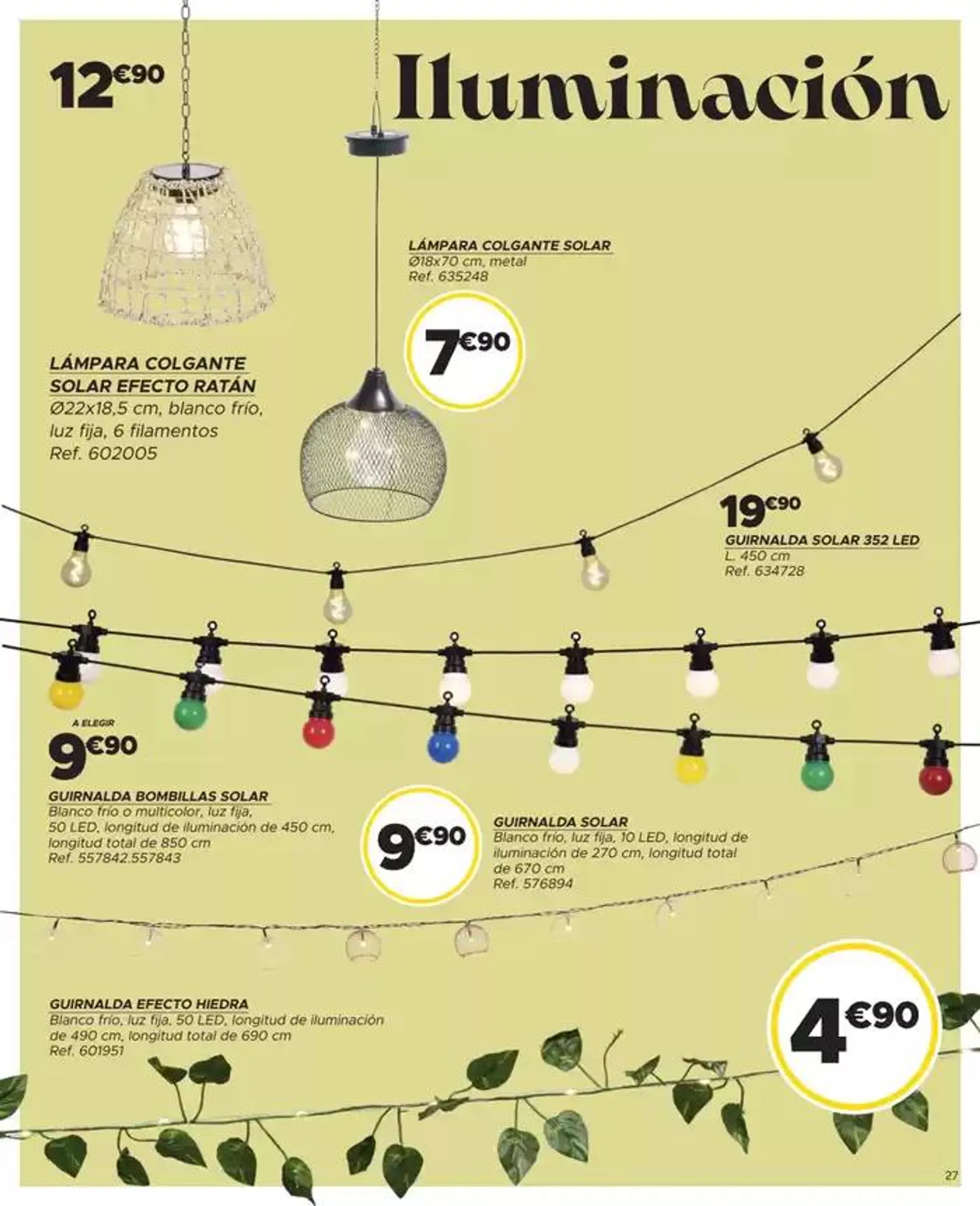 12€90

Iluminación

LÁMPARA COLGANTE SOLAR
Ø18x70 cm, metal
Ref. 635248

7€90

LÁMPARA COLGANTE SOLAR EFECTO RATÁN
Ø22x18,5 cm, blanco frío, luz fija, 6 filamentos
Ref. 602005

19€90

GUIRNALDA SOLAR 352 LED
L. 450 cm
Ref. 634728

A ELEGIR
9€90

GUIRNALDA BOMBILLAS SOLAR
Blanco frío o multicolor, luz fija, 50 LED, longitud de iluminación de 450 cm, longitud total de 850 cm
Ref. 557842.557843

9€90

GUIRNALDA SOLAR
Blanco frío, luz fija, 10 LED, longitud de iluminación de 270 cm, longitud total de 670 cm
Ref. 576894

GUIRNALDA EFECTO HIEDRA
Blanco frío, luz fija, 50 LED, longitud de iluminación de 490 cm, longitud total de 690 cm
Ref. 601951

4€90

27